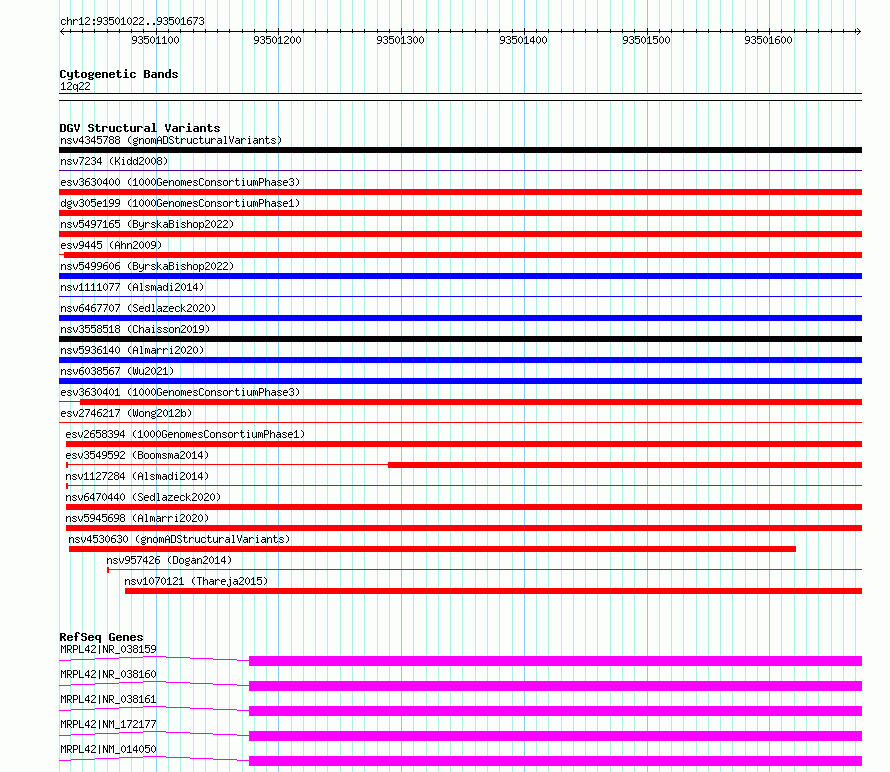 chr12:93501022..93501673

93501100
93501200
93501300
93501400
93501500
93501600

Cytogenetic Bands
12q22

DGV Structural Variants
nsv4345788 (gnomADStructuralVariants)
nsv7234 (Kidd2008)
esv3630400 (1000GenomesConsortiumPhase3)
dgv305e199 (1000GenomesConsortiumPhase1)
nsv5497165 (ByrskaBishop2022)
esv9445 (Ahn2009)
nsv5499606 (ByrskaBishop2022)
nsv1111077 (Alsmadi2014)
nsv6467707 (Sedlazeck2020)
nsv3558518 (Chaisson2019)
nsv5936140 (Almarri2020)
nsv6038567 (Wu2021)
esv3630401 (1000GenomesConsortiumPhase3)
esv2746217 (Wong2012b)
esv2658394 (1000GenomesConsortiumPhase1)
esv3549592 (Boomsma2014)
nsv1127284 (Alsmadi2014)
nsv6470440 (Sedlazeck2020)
nsv5945698 (Almarri2020)
nsv4530630 (gnomADStructuralVariants)
nsv957426 (Dogan2014)
nsv1070121 (Thareja2015)

RefSeq Genes
MRPL42|NR_038159
MRPL42|NR_038160
MRPL42|NR_038161
MRPL42|NM_172177
MRPL42|NM_014050